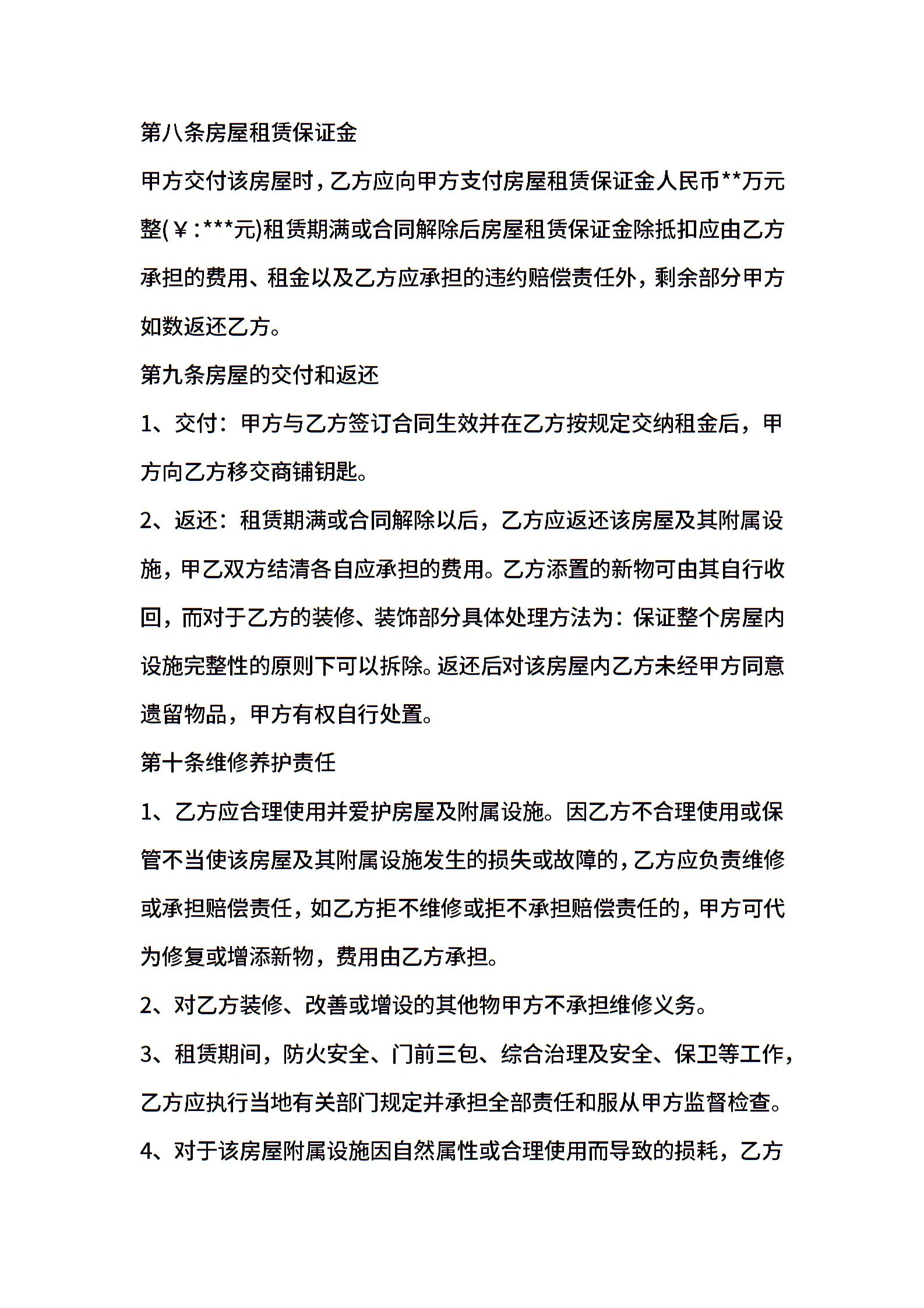 第八条房屋租赁保证金

甲方交付该房屋时，乙方应向甲方支付房屋租赁保证金人民币**万元整(￥:***元)租赁期满或合同解除后房屋租赁保证金除抵扣应由乙方承担的费用、租金以及乙方应承担的违约赔偿责任外，剩余部分甲方如数返还乙方。

第九条房屋的交付和返还

1、交付：甲方与乙方签订合同生效并在乙方按规定交纳租金后，甲方向乙方移交商铺钥匙。

2、返还：租赁期满或合同解除以后，乙方应返还该房屋及其附属设施，甲乙双方结清各自应承担的费用。乙方添置的新物可由其自行收回，而对于乙方的装修、装饰部分具体处理方法为：保证整个房屋内设施完整性的原则下可以拆除。返还后对该房屋内乙方未经甲方同意遗留物品，甲方有权自行处置。

第十条维修养护责任

1、乙方应合理使用并爱护房屋及附属设施。因乙方不合理使用或保管不当使该房屋及其附属设施发生的损失或故障的，乙方应负责维修或承担赔偿责任，如乙方拒不维修或拒不承担赔偿责任的，甲方可代为修复或增添新物，费用由乙方承担。

2、对乙方装修、改善或增设的其他物甲方不承担维修义务。

3、租赁期间，防火安全、门前三包、综合治理及安全、保卫等工作，乙方应执行当地有关部门规定并承担全部责任和服从甲方监督检查。

4、对于该房屋附属设施因自然属性或合理使用而导致的损耗，乙方